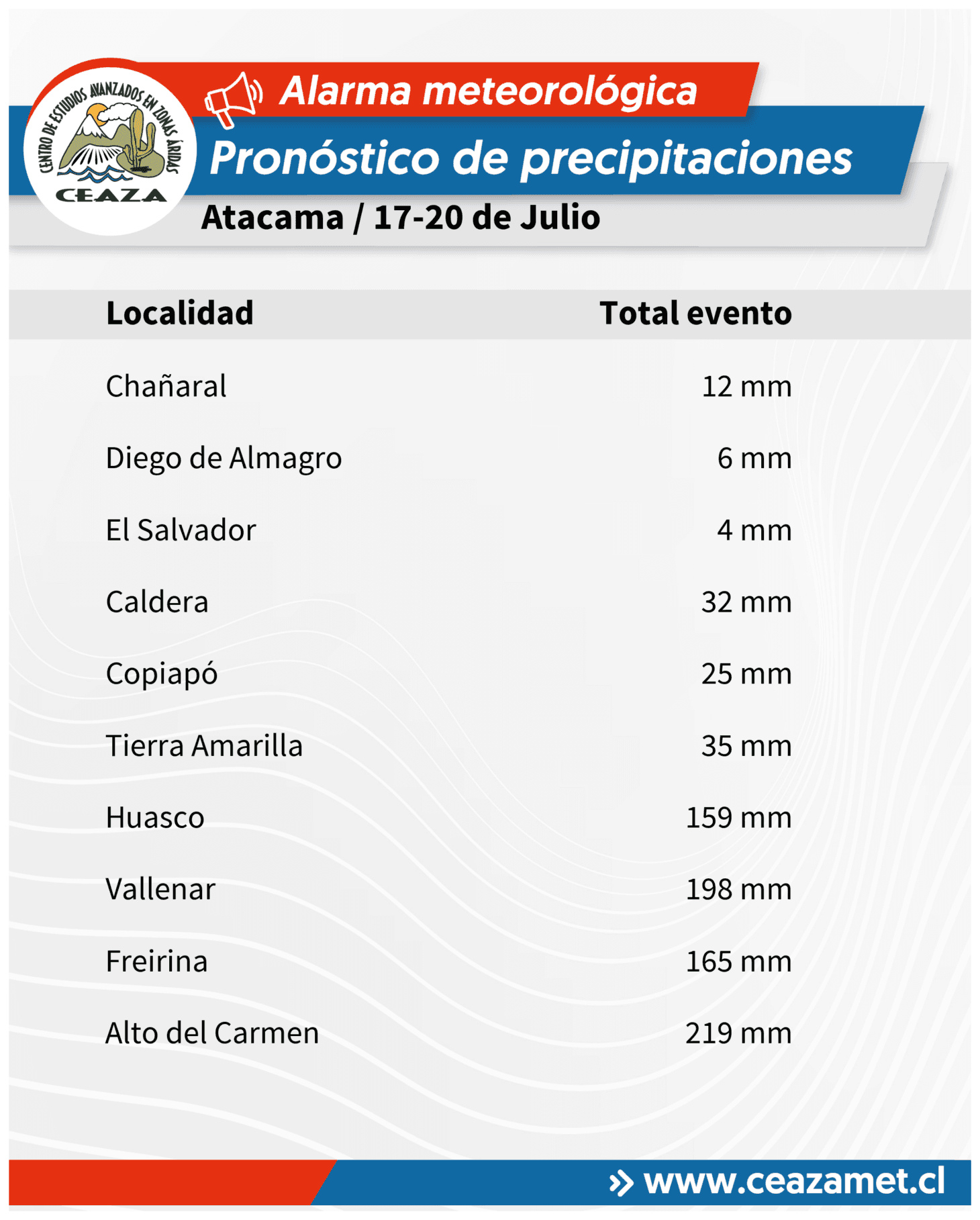 CENTRO DE ESTUDIOS AVANZADOS EN ZONAS ÁRIDAS
CEAZA

Alarma meteorológica
Pronóstico de precipitaciones
Atacama / 17-20 de Julio

| Localidad | Total evento |
|---|---|
| Chañaral | 12 mm |
| Diego de Almagro | 6 mm |
| El Salvador | 4 mm |
| Caldera | 32 mm |
| Copiapó | 25 mm |
| Tierra Amarilla | 35 mm |
| Huasco | 159 mm |
| Vallenar | 198 mm |
| Freirina | 165 mm |
| Alto del Carmen | 219 mm |

www.ceazamet.cl